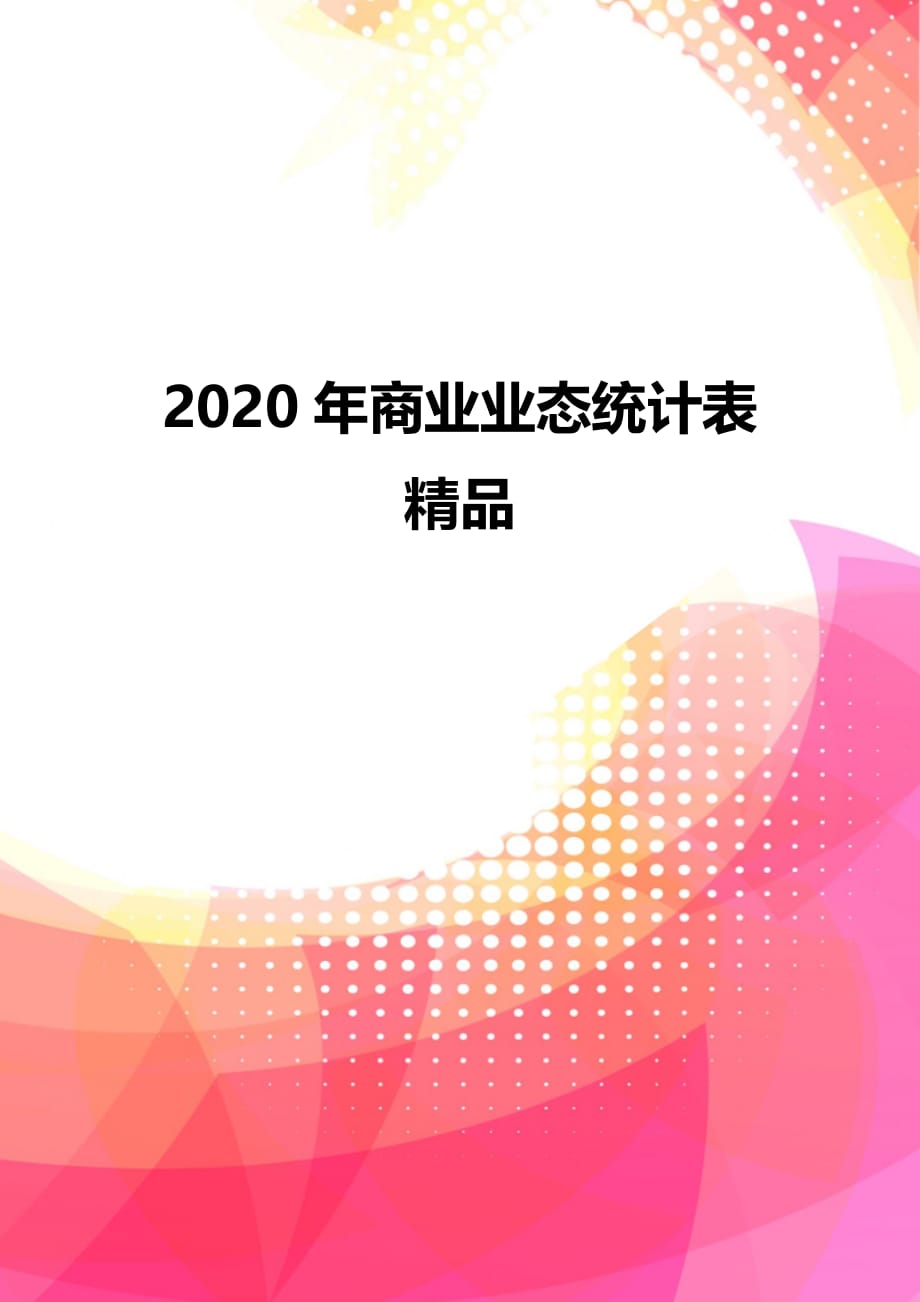 2020 年商业业态统计表

精品